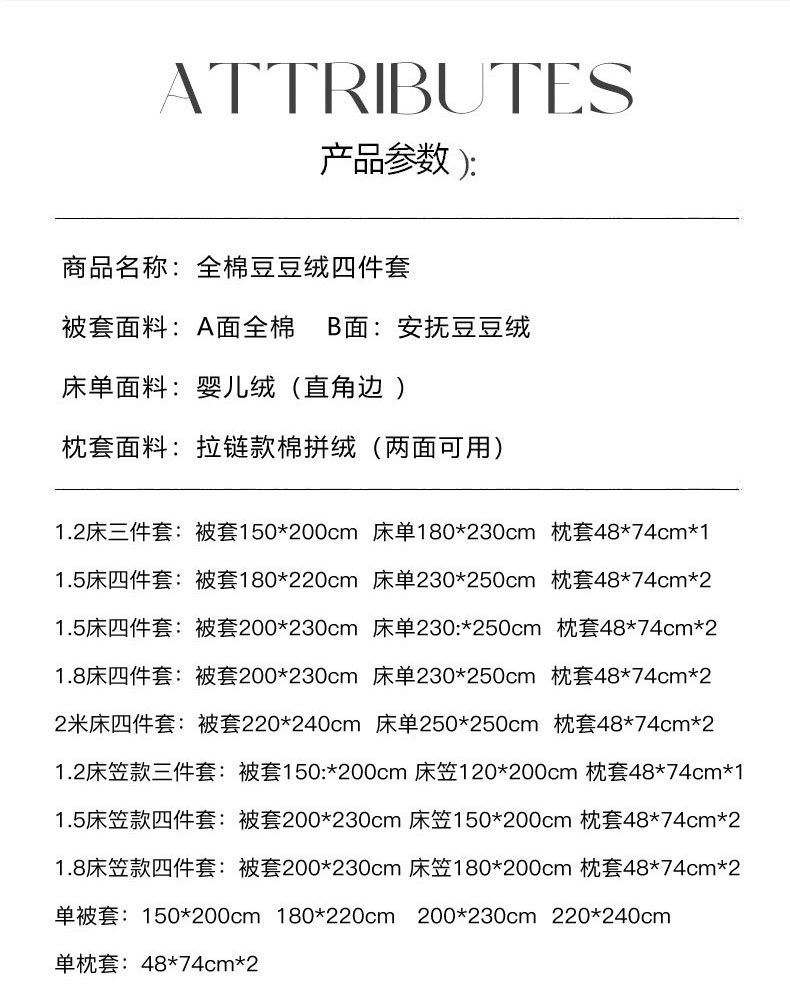 ATTRIBUTES

产品参数 ):

商品名称：全棉豆豆绒四件套

被套面料：A面全棉　B面：安抚豆豆绒

床单面料：婴儿绒（直角边 ）

枕套面料：拉链款棉拼绒（两面可用）

1.2床三件套：被套150*200cm 床单180*230cm 枕套48*74cm*1

1.5床四件套：被套180*220cm 床单230*250cm 枕套48*74cm*2

1.5床四件套：被套200*230cm 床单230:*250cm 枕套48*74cm*2

1.8床四件套：被套200*230cm 床单230*250cm 枕套48*74cm*2

2米床四件套：被套220*240cm 床单250*250cm 枕套48*74cm*2

1.2床笠款三件套：被套150:*200cm 床笠120*200cm 枕套48*74cm*1

1.5床笠款四件套：被套200*230cm 床笠150*200cm 枕套48*74cm*2

1.8床笠款四件套：被套200*230cm 床笠180*200cm 枕套48*74cm*2

单被套：150*200cm 180*220cm 200*230cm 220*240cm

单枕套：48*74cm*2